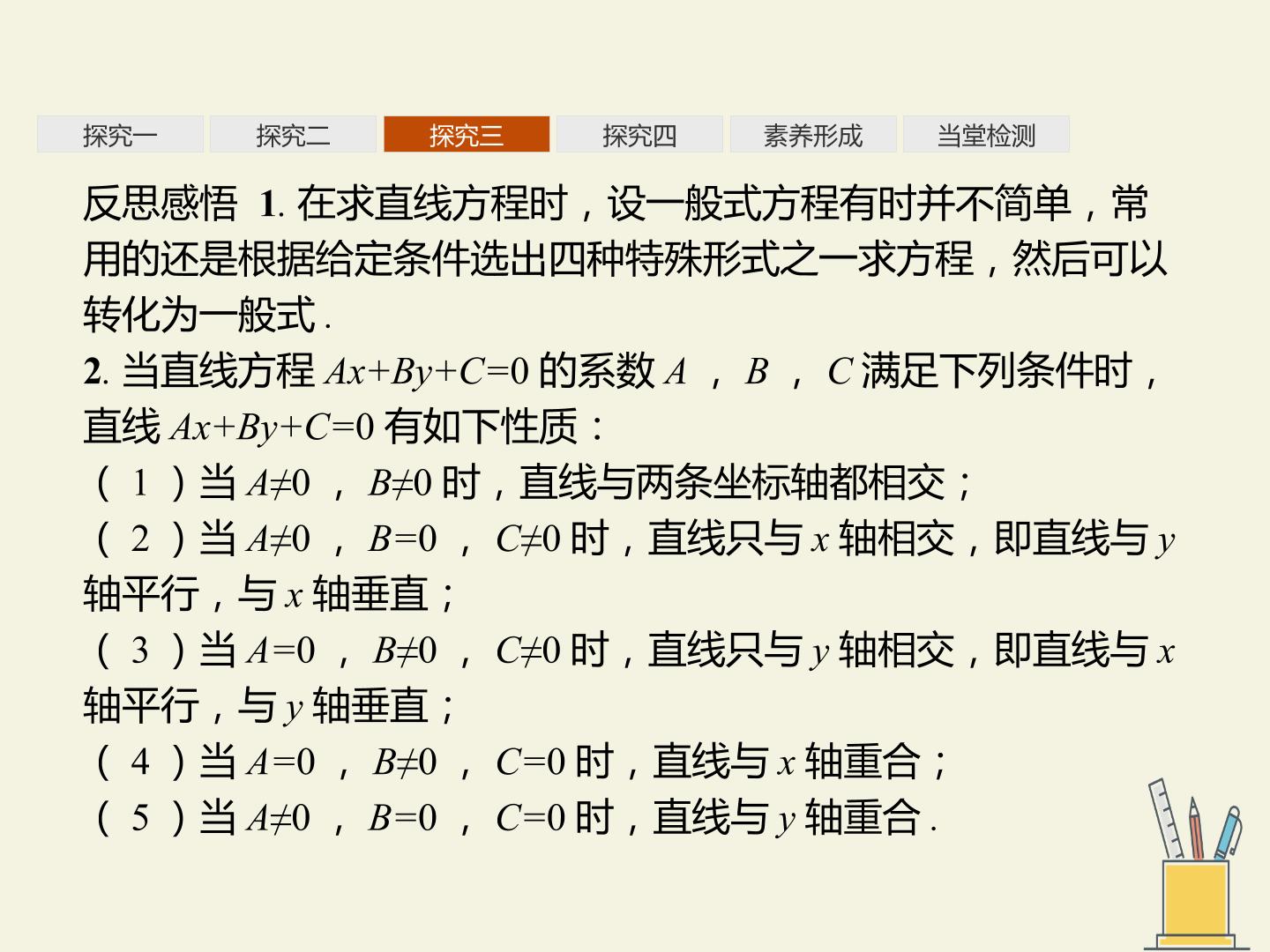 探究一 探究二 探究三 探究四 素养形成 当堂检测

反思感悟 1. 在求直线方程时，设一般式方程有时并不简单，常用的还是根据给定条件选出四种特殊形式之一求方程，然后可以转化为一般式.

2. 当直线方程 $Ax+By+C=0$ 的系数 $A$，$B$，$C$ 满足下列条件时，直线 $Ax+By+C=0$ 有如下性质：

（1）当 $A\neq0$，$B\neq0$ 时，直线与两条坐标轴都相交；

（2）当 $A\neq0$，$B=0$，$C\neq0$ 时，直线只与 $x$ 轴相交，即直线与 $y$ 轴平行，与 $x$ 轴垂直；

（3）当 $A=0$，$B\neq0$，$C\neq0$ 时，直线只与 $y$ 轴相交，即直线与 $x$ 轴平行，与 $y$ 轴垂直；

（4）当 $A=0$，$B\neq0$，$C=0$ 时，直线与 $x$ 轴重合；

（5）当 $A\neq0$，$B=0$，$C=0$ 时，直线与 $y$ 轴重合.